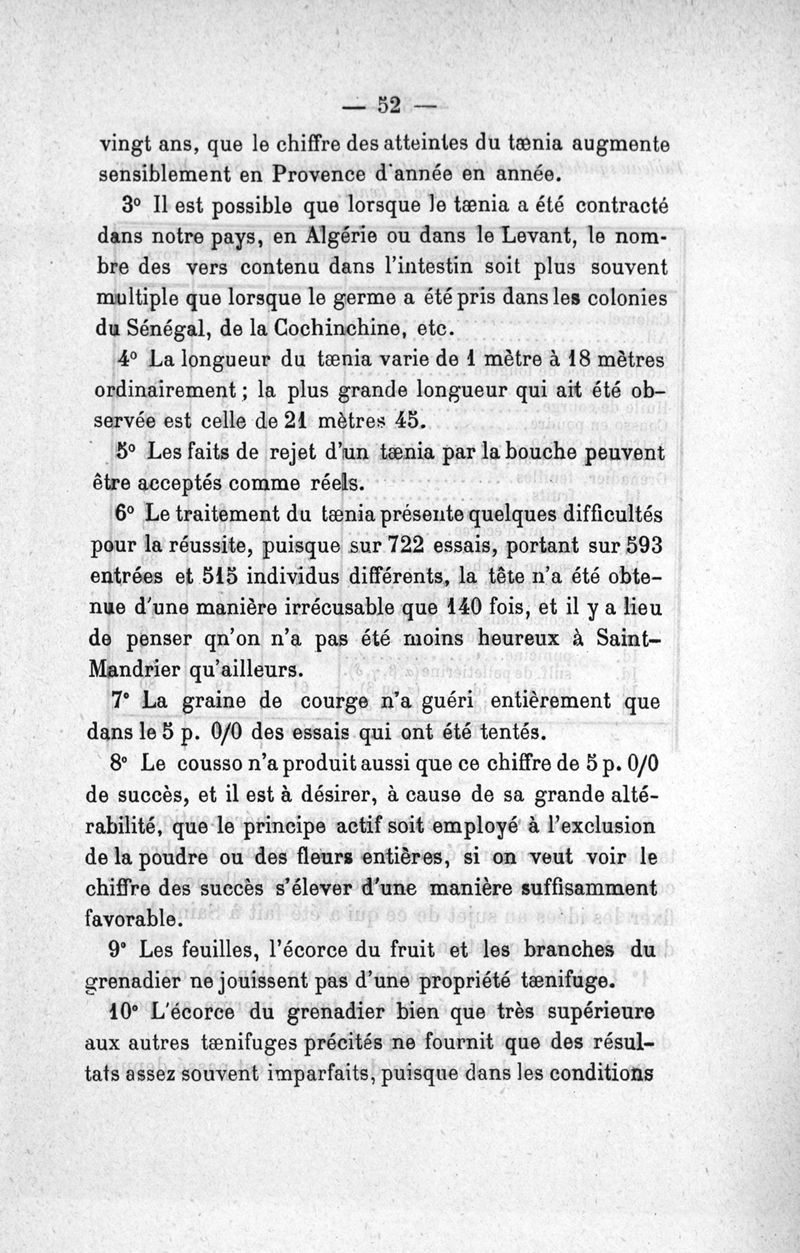 — 52 —

vingt ans, que le chiffre des atteintes du tænia augmente sensiblement en Provence d'année en année.

3° Il est possible que lorsque le tænia a été contracté dans notre pays, en Algérie ou dans le Levant, le nombre des vers contenu dans l'intestin soit plus souvent multiple que lorsque le germe a été pris dans les colonies du Sénégal, de la Cochinchine, etc.

4° La longueur du tænia varie de 1 mètre à 18 mètres ordinairement ; la plus grande longueur qui ait été observée est celle de 21 mètres 45.

5° Les faits de rejet d'un tænia par la bouche peuvent être acceptés comme réels.

6° Le traitement du tænia présente quelques difficultés pour la réussite, puisque sur 722 essais, portant sur 593 entrées et 515 individus différents, la tête n'a été obtenue d'une manière irrécusable que 140 fois, et il y a lieu de penser qn'on n'a pas été moins heureux à Saint-Mandrier qu'ailleurs.

7° La graine de courge n'a guéri entièrement que dans le 5 p. 0/0 des essais qui ont été tentés.

8° Le cousso n'a produit aussi que ce chiffre de 5 p. 0/0 de succès, et il est à désirer, à cause de sa grande altérabilité, que le principe actif soit employé à l'exclusion de la poudre ou des fleurs entières, si on veut voir le chiffre des succès s'élever d'une manière suffisamment favorable.

9° Les feuilles, l'écorce du fruit et les branches du grenadier ne jouissent pas d'une propriété tænifuge.

10° L'écorce du grenadier bien que très supérieure aux autres tænifuges précités ne fournit que des résultats assez souvent imparfaits, puisque dans les conditions